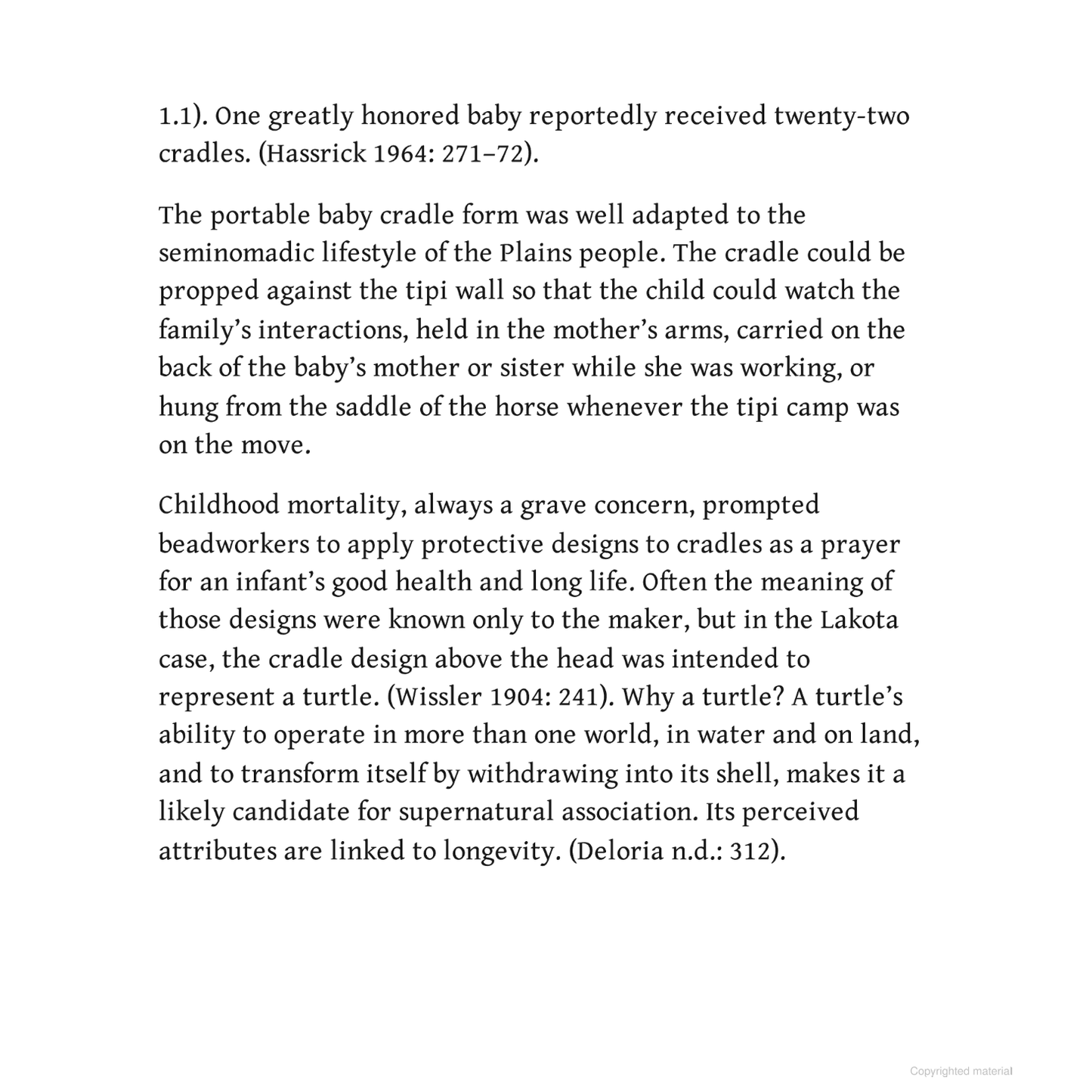 1.1). One greatly honored baby reportedly received twenty-two cradles. (Hassrick 1964: 271–72).

The portable baby cradle form was well adapted to the seminomadic lifestyle of the Plains people. The cradle could be propped against the tipi wall so that the child could watch the family's interactions, held in the mother's arms, carried on the back of the baby's mother or sister while she was working, or hung from the saddle of the horse whenever the tipi camp was on the move.

Childhood mortality, always a grave concern, prompted beadworkers to apply protective designs to cradles as a prayer for an infant's good health and long life. Often the meaning of those designs were known only to the maker, but in the Lakota case, the cradle design above the head was intended to represent a turtle. (Wissler 1904: 241). Why a turtle? A turtle's ability to operate in more than one world, in water and on land, and to transform itself by withdrawing into its shell, makes it a likely candidate for supernatural association. Its perceived attributes are linked to longevity. (Deloria n.d.: 312).

Copyrighted material